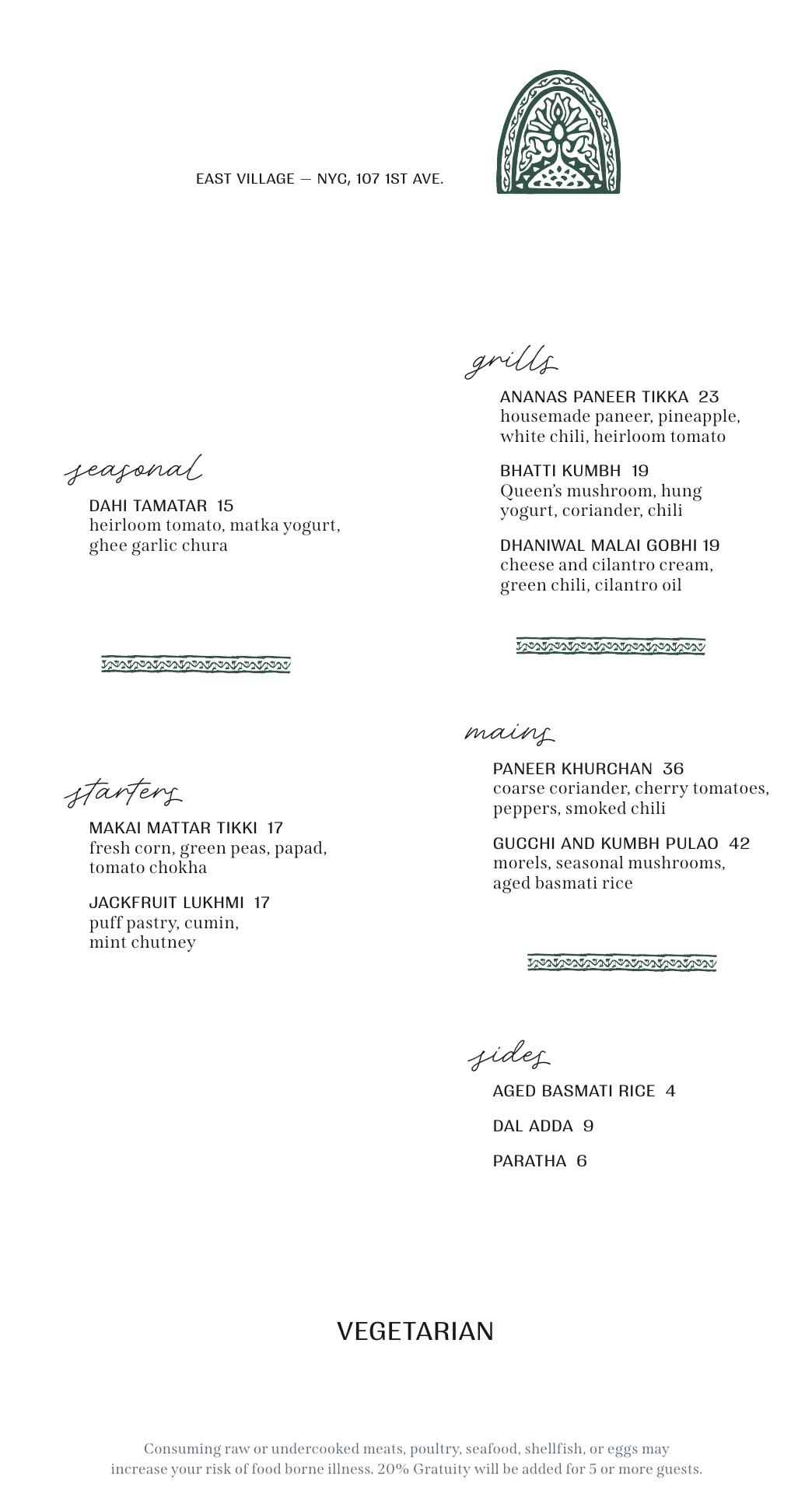 EAST VILLAGE — NYC, 107 1ST AVE.

seasonal

DAHI TAMATAR 15
heirloom tomato, matka yogurt, ghee garlic chura

starters

MAKAI MATTAR TIKKI 17
fresh corn, green peas, papad, tomato chokha

JACKFRUIT LUKHMI 17
puff pastry, cumin, mint chutney

grills

ANANAS PANEER TIKKA 23
housemade paneer, pineapple, white chili, heirloom tomato

BHATTI KUMBH 19
Queen's mushroom, hung yogurt, coriander, chili

DHANIWAL MALAI GOBHI 19
cheese and cilantro cream, green chili, cilantro oil

mains

PANEER KHURCHAN 36
coarse coriander, cherry tomatoes, peppers, smoked chili

GUCCHI AND KUMBH PULAO 42
morels, seasonal mushrooms, aged basmati rice

sides

AGED BASMATI RICE 4

DAL ADDA 9

PARATHA 6

VEGETARIAN

Consuming raw or undercooked meats, poultry, seafood, shellfish, or eggs may increase your risk of food borne illness. 20% Gratuity will be added for 5 or more guests.